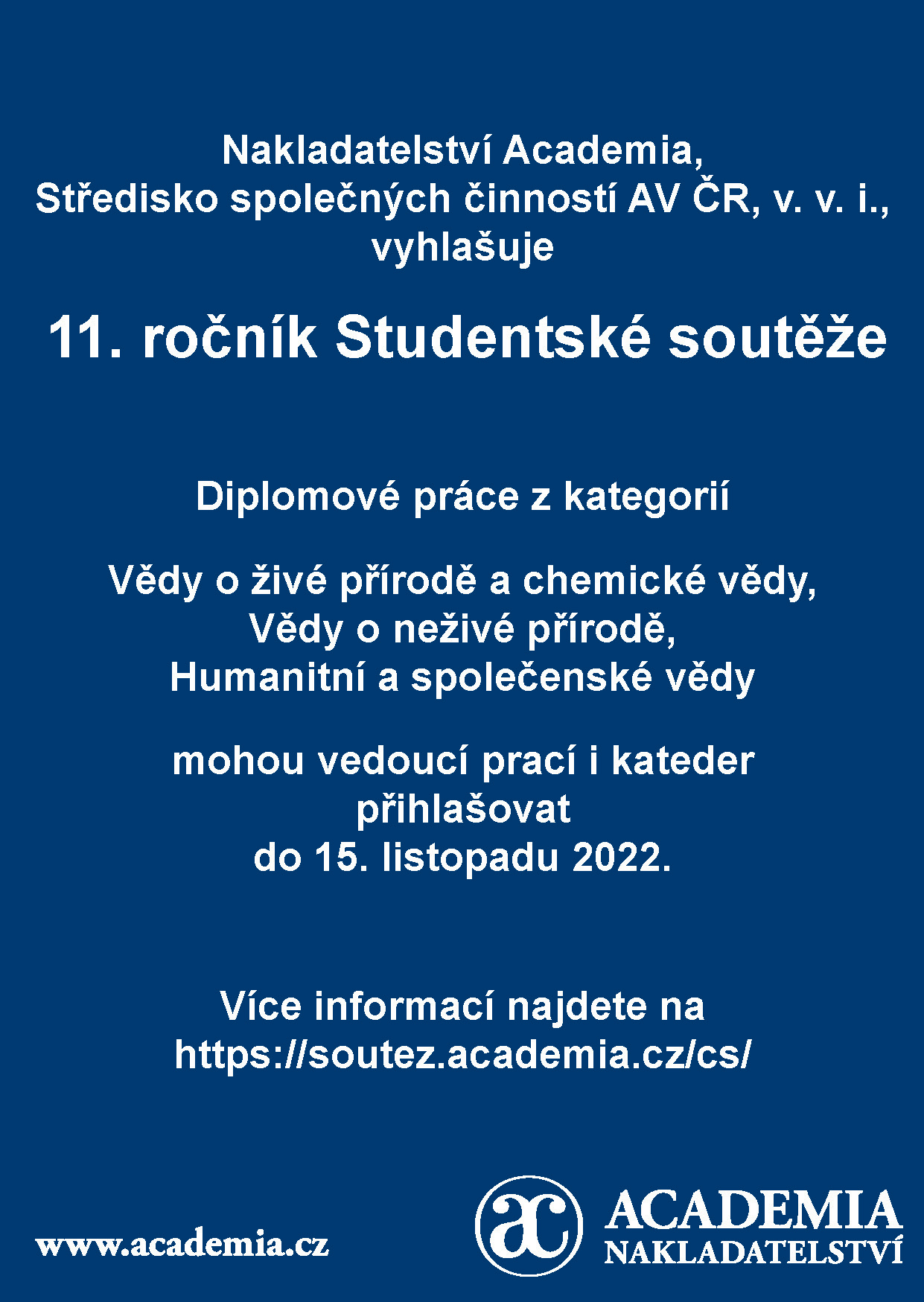 Nakladatelství Academia,
Středisko společných činností AV ČR, v. v. i.,
vyhlašuje

11. ročník Studentské soutěže

Diplomové práce z kategorií

Vědy o živé přírodě a chemické vědy,
Vědy o neživé přírodě,
Humanitní a společenské vědy

mohou vedoucí prací i kateder
přihlašovat
do 15. listopadu 2022.

Více informací najdete na
https://soutez.academia.cz/cs/

www.academia.cz

ac ACADEMIA
NAKLADATELSTVÍ